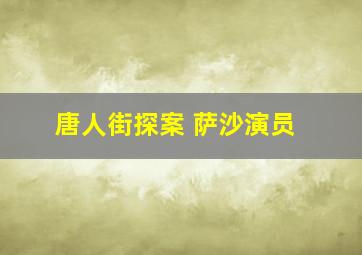 唐人街探案 萨沙演员